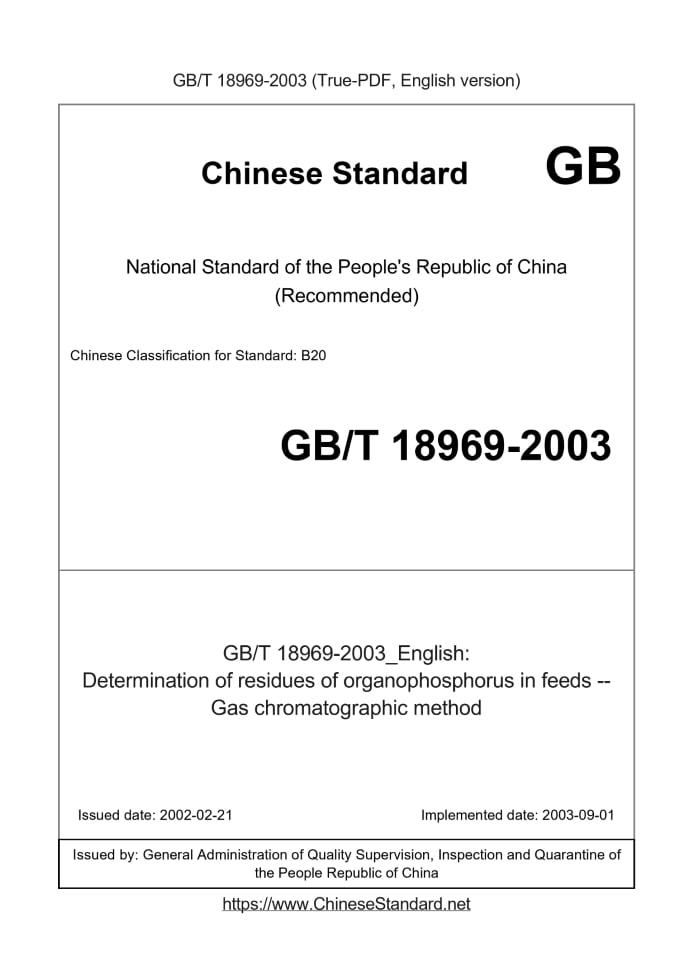 GB/T 18969-2003 (True-PDF, English version)

Chinese Standard GB

National Standard of the People's Republic of China
(Recommended)

Chinese Classification for Standard: B20

GB/T 18969-2003

GB/T 18969-2003_English:
Determination of residues of organophosphorus in feeds -- Gas chromatographic method

Issued date: 2002-02-21

Implemented date: 2003-09-01

Issued by: General Administration of Quality Supervision, Inspection and Quarantine of the People Republic of China

https://www.ChineseStandard.net